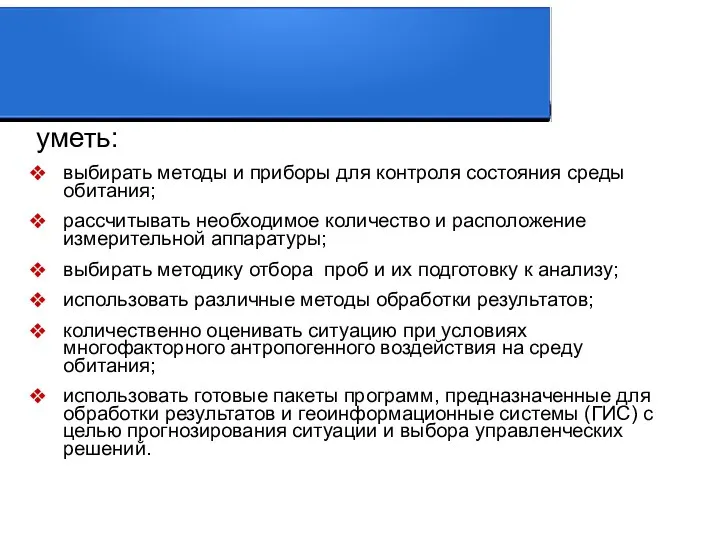 уметь:

❖ выбирать методы и приборы для контроля состояния среды обитания;

❖ рассчитывать необходимое количество и расположение измерительной аппаратуры;

❖ выбирать методику отбора  проб и их подготовку к анализу;

❖ использовать различные методы обработки результатов;

❖ количественно оценивать ситуацию при условиях многофакторного антропогенного воздействия на среду обитания;

❖ использовать готовые пакеты программ, предназначенные для обработки результатов и геоинформационные системы (ГИС) с целью прогнозирования ситуации и выбора управленческих решений.